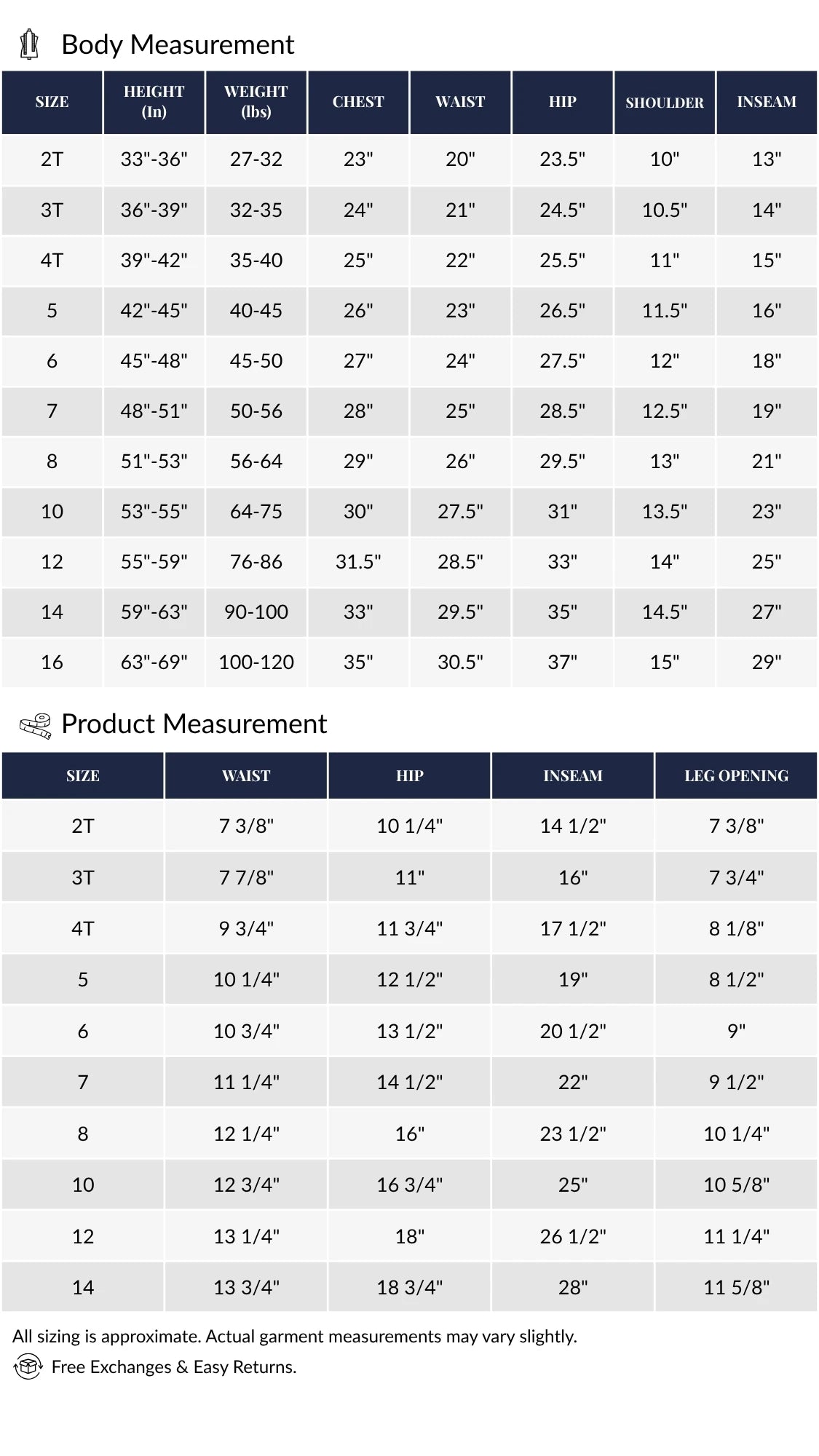 Body Measurement

| SIZE | HEIGHT (In) | WEIGHT (lbs) | CHEST | WAIST | HIP | SHOULDER | INSEAM |
|---|---|---|---|---|---|---|---|
| 2T | 33"-36" | 27-32 | 23" | 20" | 23.5" | 10" | 13" |
| 3T | 36"-39" | 32-35 | 24" | 21" | 24.5" | 10.5" | 14" |
| 4T | 39"-42" | 35-40 | 25" | 22" | 25.5" | 11" | 15" |
| 5 | 42"-45" | 40-45 | 26" | 23" | 26.5" | 11.5" | 16" |
| 6 | 45"-48" | 45-50 | 27" | 24" | 27.5" | 12" | 18" |
| 7 | 48"-51" | 50-56 | 28" | 25" | 28.5" | 12.5" | 19" |
| 8 | 51"-53" | 56-64 | 29" | 26" | 29.5" | 13" | 21" |
| 10 | 53"-55" | 64-75 | 30" | 27.5" | 31" | 13.5" | 23" |
| 12 | 55"-59" | 76-86 | 31.5" | 28.5" | 33" | 14" | 25" |
| 14 | 59"-63" | 90-100 | 33" | 29.5" | 35" | 14.5" | 27" |
| 16 | 63"-69" | 100-120 | 35" | 30.5" | 37" | 15" | 29" |

Product Measurement

| SIZE | WAIST | HIP | INSEAM | LEG OPENING |
|---|---|---|---|---|
| 2T | 7 3/8" | 10 1/4" | 14 1/2" | 7 3/8" |
| 3T | 7 7/8" | 11" | 16" | 7 3/4" |
| 4T | 9 3/4" | 11 3/4" | 17 1/2" | 8 1/8" |
| 5 | 10 1/4" | 12 1/2" | 19" | 8 1/2" |
| 6 | 10 3/4" | 13 1/2" | 20 1/2" | 9" |
| 7 | 11 1/4" | 14 1/2" | 22" | 9 1/2" |
| 8 | 12 1/4" | 16" | 23 1/2" | 10 1/4" |
| 10 | 12 3/4" | 16 3/4" | 25" | 10 5/8" |
| 12 | 13 1/4" | 18" | 26 1/2" | 11 1/4" |
| 14 | 13 3/4" | 18 3/4" | 28" | 11 5/8" |

All sizing is approximate. Actual garment measurements may vary slightly.

Free Exchanges & Easy Returns.